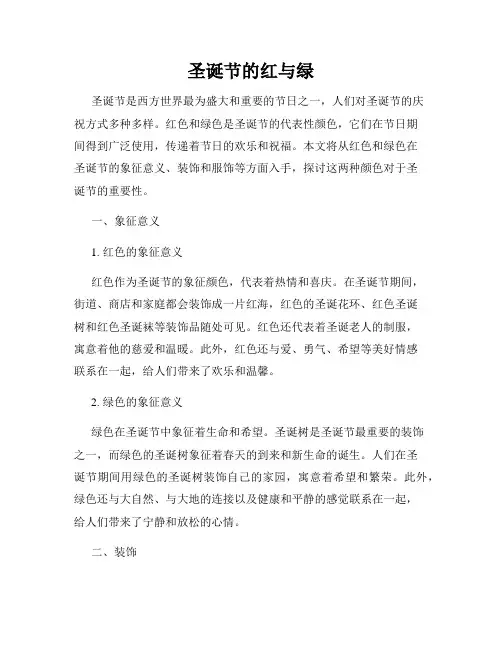 圣诞节的红与绿

圣诞节是西方世界最为盛大和重要的节日之一，人们对圣诞节的庆祝方式多种多样。红色和绿色是圣诞节的代表性颜色，它们在节日期间得到广泛使用，传递着节日的欢乐和祝福。本文将从红色和绿色在圣诞节的象征意义、装饰和服饰等方面入手，探讨这两种颜色对于圣诞节的重要性。

一、象征意义

1. 红色的象征意义

红色作为圣诞节的象征颜色，代表着热情和喜庆。在圣诞节期间，街道、商店和家庭都会装饰成一片红海，红色的圣诞花环、红色圣诞树和红色圣诞袜等装饰品随处可见。红色还代表着圣诞老人的制服，寓意着他的慈爱和温暖。此外，红色还与爱、勇气、希望等美好情感联系在一起，给人们带来了欢乐和温馨。

2. 绿色的象征意义

绿色在圣诞节中象征着生命和希望。圣诞树是圣诞节最重要的装饰之一，而绿色的圣诞树象征着春天的到来和新生命的诞生。人们在圣诞节期间用绿色的圣诞树装饰自己的家园，寓意着希望和繁荣。此外，绿色还与大自然、与大地的连接以及健康和平静的感觉联系在一起，给人们带来了宁静和放松的心情。

二、装饰